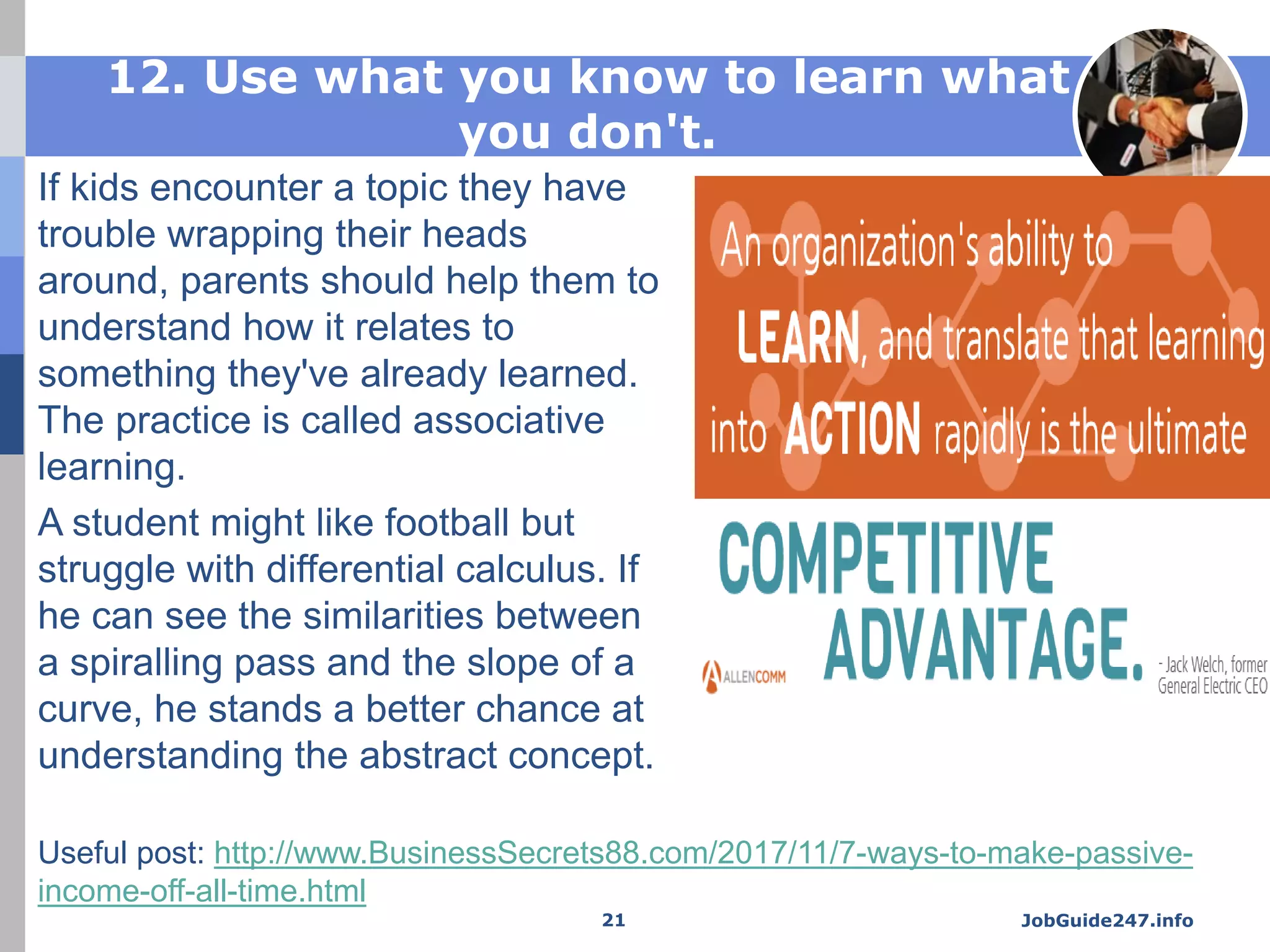 12. Use what you know to learn what you don't.

If kids encounter a topic they have trouble wrapping their heads around, parents should help them to understand how it relates to something they've already learned. The practice is called associative learning.

A student might like football but struggle with differential calculus. If he can see the similarities between a spiralling pass and the slope of a curve, he stands a better chance at understanding the abstract concept.

An organization's ability to LEARN, and translate that learning into ACTION rapidly is the ultimate COMPETITIVE ADVANTAGE.

ALLENCOMM

- Jack Welch, former General Electric CEO

Useful post: http://www.BusinessSecrets88.com/2017/11/7-ways-to-make-passive-income-off-all-time.html

21

JobGuide247.info